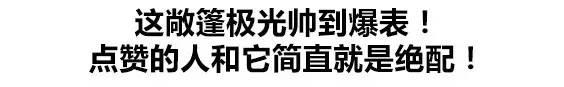 这敞篷极光帅到爆表！
点赞的人和它简直就是绝配！